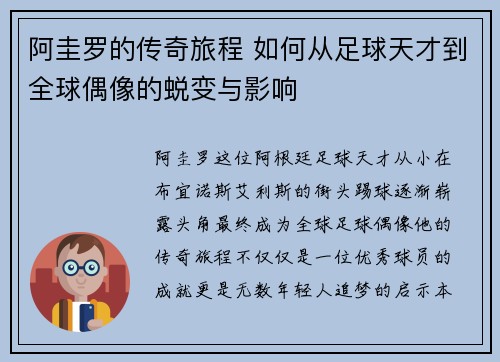 阿圭罗的传奇旅程 如何从足球天才到全球偶像的蜕变与影响

阿圭罗这位阿根廷足球天才从小在布宜诺斯艾利斯的街头踢球逐渐崭露头角最终成为全球足球偶像他的传奇旅程不仅仅是一位优秀球员的成就更是无数年轻人追梦的启示本